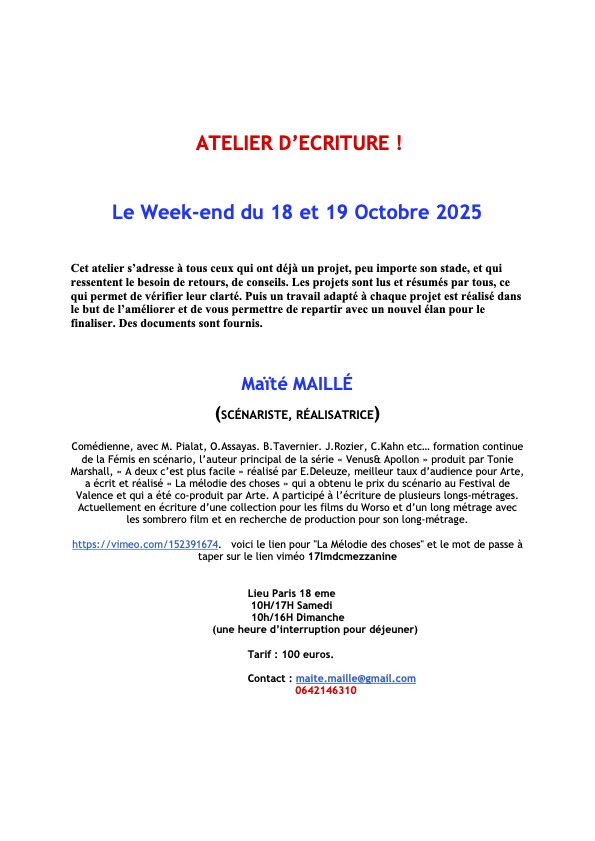 ATELIER D'ECRITURE !

Le Week-end du 18 et 19 Octobre 2025

Cet atelier s'adresse à tous ceux qui ont déjà un projet, peu importe son stade, et qui ressentent le besoin de retours, de conseils. Les projets sont lus et résumés par tous, ce qui permet de vérifier leur clarté. Puis un travail adapté à chaque projet est réalisé dans le but de l'améliorer et de vous permettre de repartir avec un nouvel élan pour le finaliser. Des documents sont fournis.

Maïté MAILLÉ

(SCÉNARISTE, RÉALISATRICE)

Comédienne, avec M. Pialat, O.Assayas. B.Tavernier. J.Rozier, C.Kahn etc… formation continue de la Fémis en scénario, l'auteur principal de la série « Venus& Apollon » produit par Tonie Marshall, « A deux c'est plus facile » réalisé par E.Deleuze, meilleur taux d'audience pour Arte, a écrit et réalisé « La mélodie des choses » qui a obtenu le prix du scénario au Festival de Valence et qui a été co-produit par Arte. A participé à l'écriture de plusieurs longs-métrages. Actuellement en écriture d'une collection pour les films du Worso et d'un long métrage avec les sombrero film et en recherche de production pour son long-métrage.

https://vimeo.com/152391674. voici le lien pour "La Mélodie des choses" et le mot de passe à taper sur le lien viméo 17lmdcmezzanine

Lieu Paris 18 eme
10H/17H Samedi
10h/16H Dimanche
(une heure d'interruption pour déjeuner)

Tarif : 100 euros.

Contact : maite.maille@gmail.com
0642146310